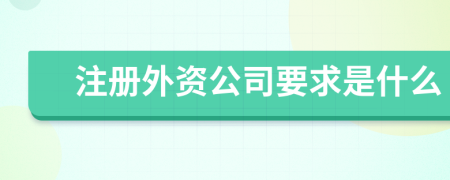 注册外资公司要求是什么